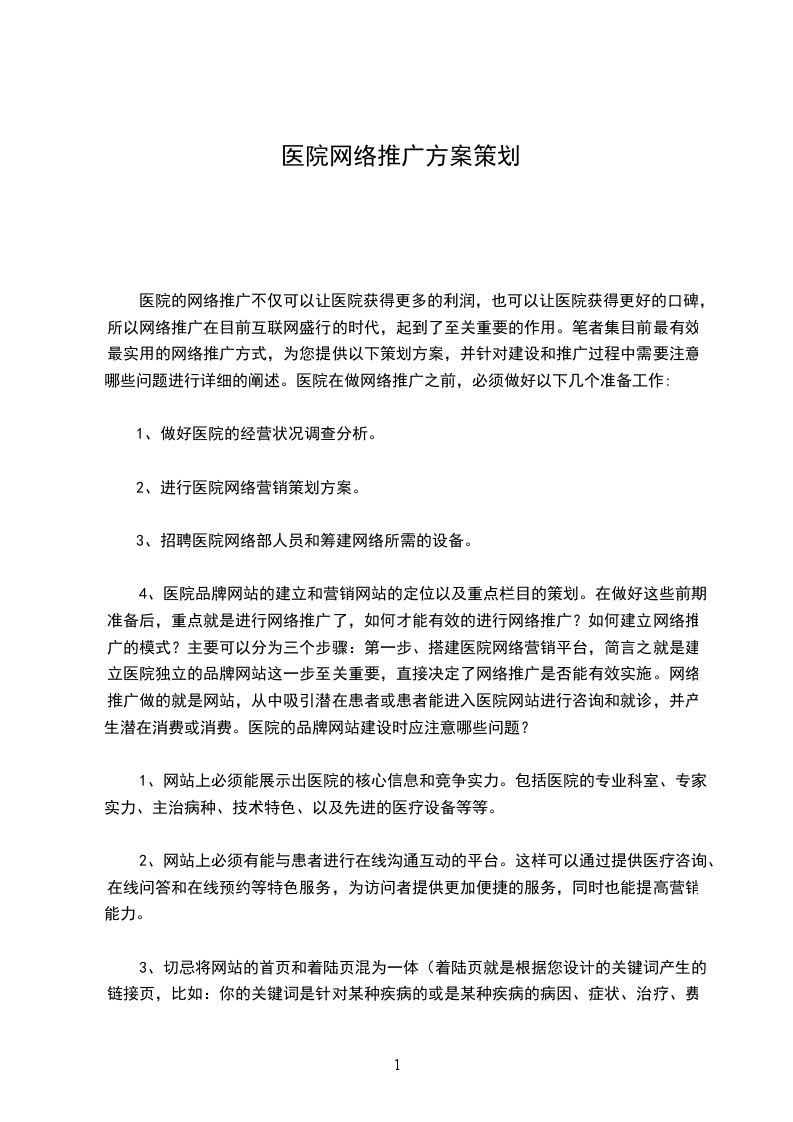 医院网络推广方案策划

医院的网络推广不仅可以让医院获得更多的利润，也可以让医院获得更好的口碑，所以网络推广在目前互联网盛行的时代，起到了至关重要的作用。笔者集目前最有效最实用的网络推广方式，为您提供以下策划方案，并针对建设和推广过程中需要注意哪些问题进行详细的阐述。医院在做网络推广之前，必须做好以下几个准备工作:

1、做好医院的经营状况调查分析。

2、进行医院网络营销策划方案。

3、招聘医院网络部人员和筹建网络所需的设备。

4、医院品牌网站的建立和营销网站的定位以及重点栏目的策划。在做好这些前期准备后，重点就是进行网络推广了，如何才能有效的进行网络推广？如何建立网络推广的模式？主要可以分为三个步骤：第一步、搭建医院网络营销平台，简言之就是建立医院独立的品牌网站这一步至关重要，直接决定了网络推广是否能有效实施。网络推广做的就是网站，从中吸引潜在患者或患者能进入医院网站进行咨询和就诊，并产生潜在消费或消费。医院的品牌网站建设时应注意哪些问题？

1、网站上必须能展示出医院的核心信息和竞争实力。包括医院的专业科室、专家实力、主治病种、技术特色、以及先进的医疗设备等等。

2、网站上必须有能与患者进行在线沟通互动的平台。这样可以通过提供医疗咨询、在线问答和在线预约等特色服务，为访问者提供更加便捷的服务，同时也能提高营销能力。

3、切忌将网站的首页和着陆页混为一体（着陆页就是根据您设计的关键词产生的链接页，比如：你的关键词是针对某种疾病的或是某种疾病的病因、症状、治疗、费

1